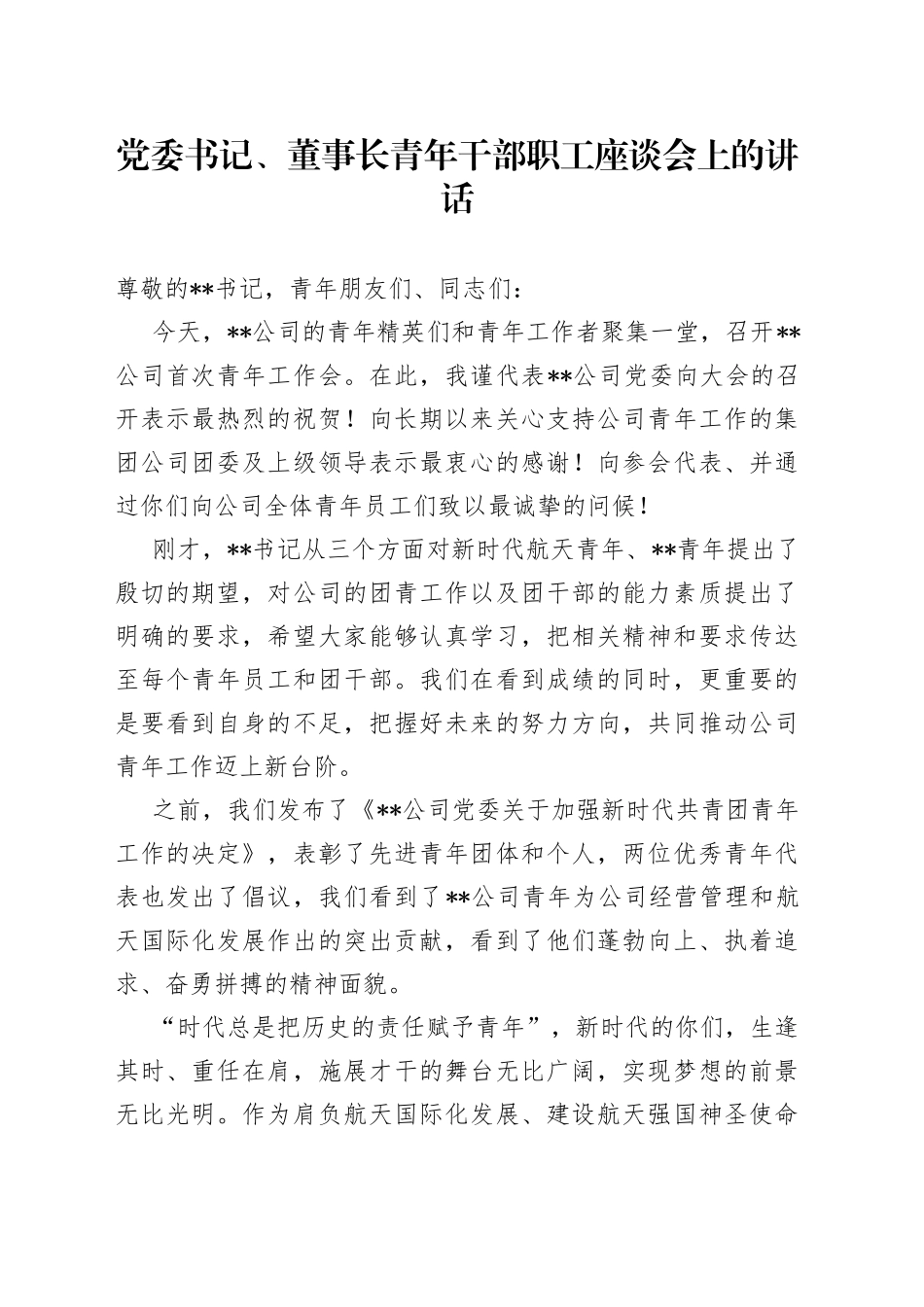 党委书记、董事长青年干部职工座谈会上的讲话

尊敬的**书记，青年朋友们、同志们：

今天，**公司的青年精英们和青年工作者聚集一堂，召开**公司首次青年工作会。在此，我谨代表**公司党委向大会的召开表示最热烈的祝贺！向长期以来关心支持公司青年工作的集团公司团委及上级领导表示最衷心的感谢！向参会代表、并通过你们向公司全体青年员工们致以最诚挚的问候！

刚才，**书记从三个方面对新时代航天青年、**青年提出了殷切的期望，对公司的团青工作以及团干部的能力素质提出了明确的要求，希望大家能够认真学习，把相关精神和要求传达至每个青年员工和团干部。我们在看到成绩的同时，更重要的是要看到自身的不足，把握好未来的努力方向，共同推动公司青年工作迈上新台阶。

之前，我们发布了《**公司党委关于加强新时代共青团青年工作的决定》，表彰了先进青年团体和个人，两位优秀青年代表也发出了倡议，我们看到了**公司青年为公司经营管理和航天国际化发展作出的突出贡献，看到了他们蓬勃向上、执着追求、奋勇拼搏的精神面貌。

“时代总是把历史的责任赋予青年”，新时代的你们，生逢其时、重任在肩，施展才干的舞台无比广阔，实现梦想的前景无比光明。作为肩负航天国际化发展、建设航天强国神圣使命